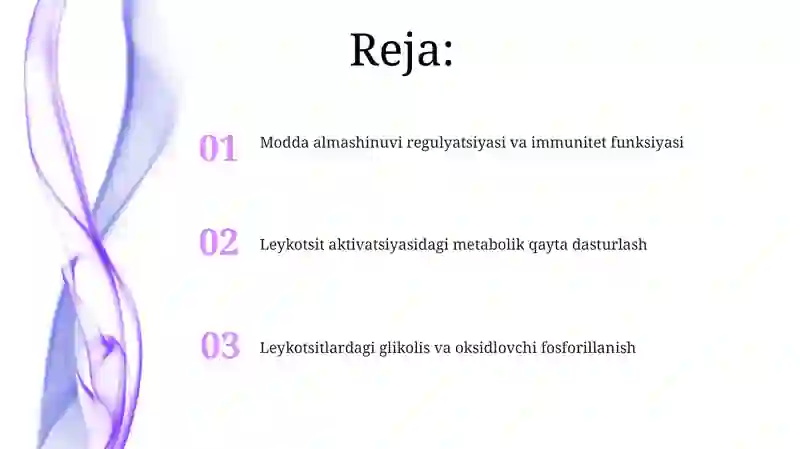 Reja:

01 Modda almashinuvi regulyatsiyasi va immunitet funksiyasi

02 Leykotsit aktivatsiyasidagi metabolik qayta dasturlash

03 Leykotsitlardagi glikolis va oksidlovchi fosforillanish